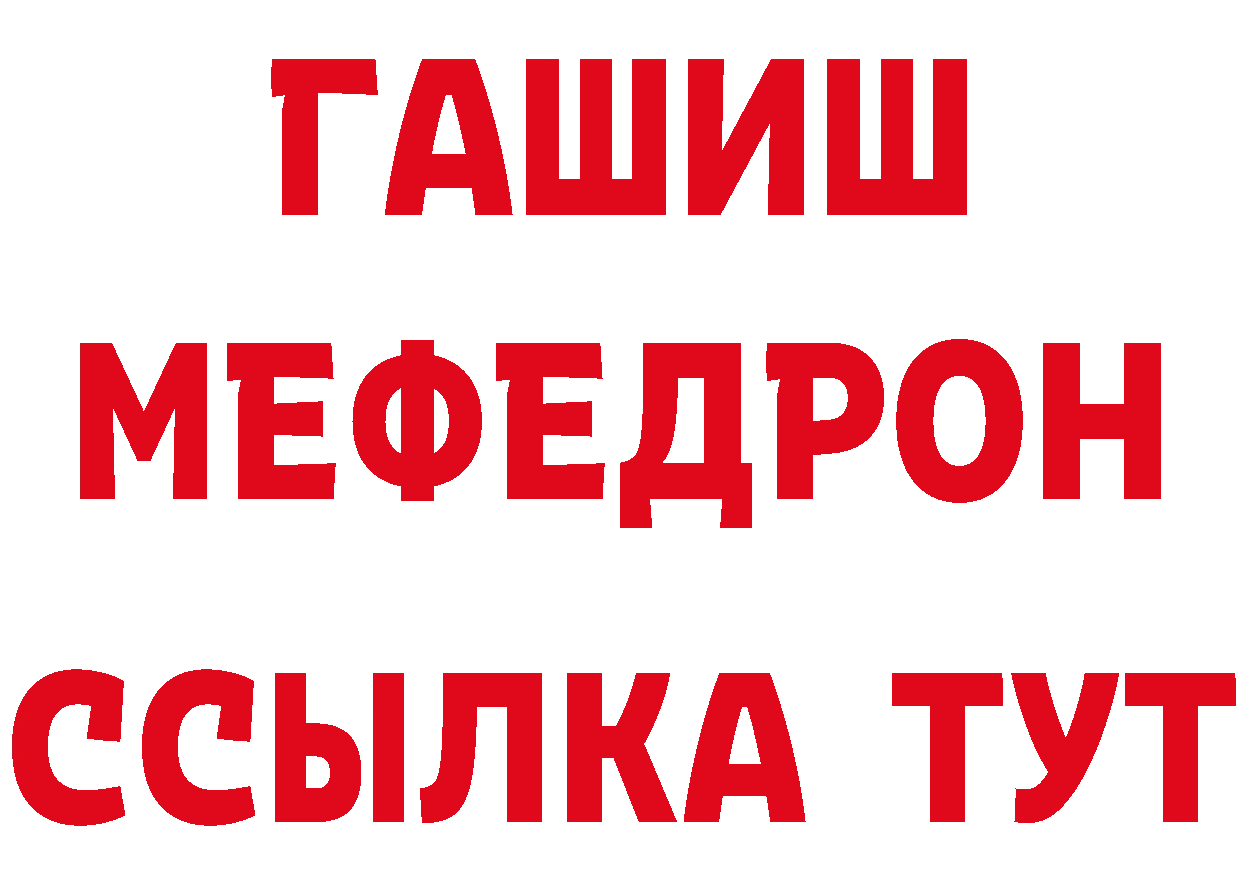 ГАШИШ
МЕФЕДРОН
ССЫЛКА ТУТ